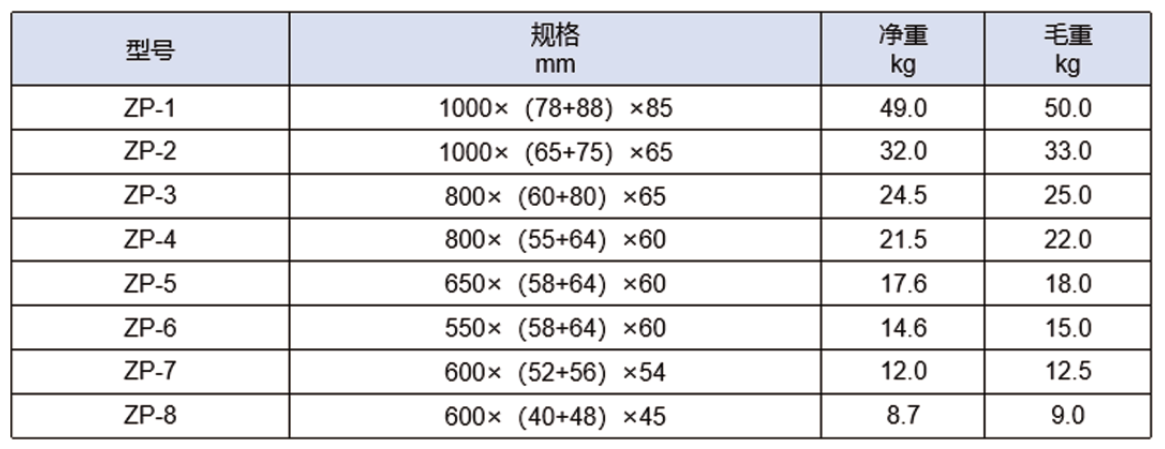 | 型号 | 规格 mm | 净重 kg | 毛重 kg |
|---|---|---|---|
| ZP-1 | 1000×（78+88）×85 | 49.0 | 50.0 |
| ZP-2 | 1000×（65+75）×65 | 32.0 | 33.0 |
| ZP-3 | 800×（60+80）×65 | 24.5 | 25.0 |
| ZP-4 | 800×（55+64）×60 | 21.5 | 22.0 |
| ZP-5 | 650×（58+64）×60 | 17.6 | 18.0 |
| ZP-6 | 550×（58+64）×60 | 14.6 | 15.0 |
| ZP-7 | 600×（52+56）×54 | 12.0 | 12.5 |
| ZP-8 | 600×（40+48）×45 | 8.7 | 9.0 |